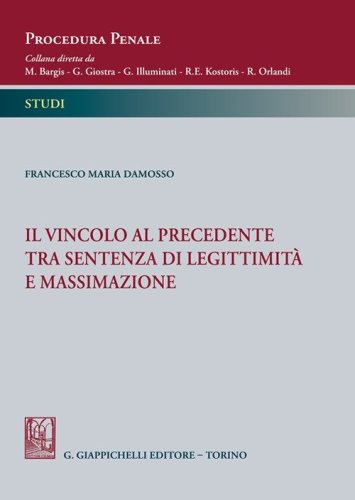 PROCEDURA PENALE
Collana diretta da
M. Bargis - G. Giostra - G. Illuminati - R.E. Kostoris - R. Orlandi

STUDI

FRANCESCO MARIA DAMOSSO

IL VINCOLO AL PRECEDENTE TRA SENTENZA DI LEGITTIMITÀ E MASSIMAZIONE

G. GIAPPICHELLI EDITORE – TORINO